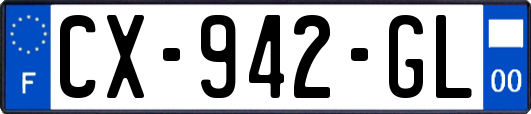 F
CX-942-GL
00